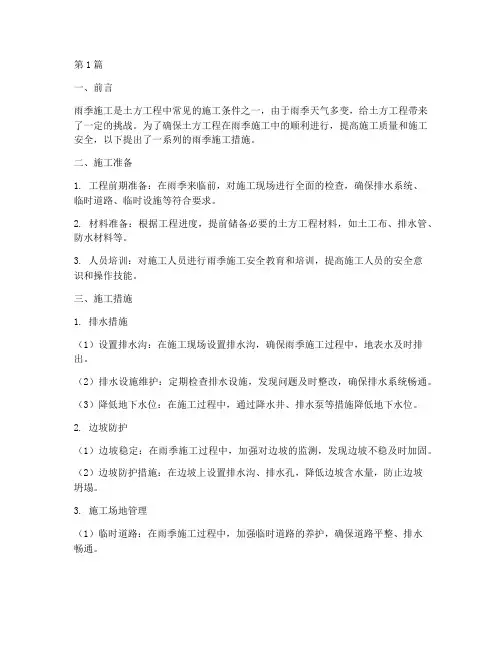 第1篇

一、前言

雨季施工是土方工程中常见的施工条件之一，由于雨季天气多变，给土方工程带来了一定的挑战。为了确保土方工程在雨季施工中的顺利进行，提高施工质量和施工安全，以下提出了一系列的雨季施工措施。

二、施工准备

1. 工程前期准备：在雨季来临前，对施工现场进行全面的检查，确保排水系统、临时道路、临时设施等符合要求。

2. 材料准备：根据工程进度，提前储备必要的土方工程材料，如土工布、排水管、防水材料等。

3. 人员培训：对施工人员进行雨季施工安全教育和培训，提高施工人员的安全意识和操作技能。

三、施工措施

1. 排水措施

（1）设置排水沟：在施工现场设置排水沟，确保雨季施工过程中，地表水及时排出。

（2）排水设施维护：定期检查排水设施，发现问题及时整改，确保排水系统畅通。

（3）降低地下水位：在施工过程中，通过降水井、排水泵等措施降低地下水位。

2. 边坡防护

（1）边坡稳定：在雨季施工过程中，加强对边坡的监测，发现边坡不稳及时加固。

（2）边坡防护措施：在边坡上设置排水沟、排水孔，降低边坡含水量，防止边坡坍塌。

3. 施工场地管理

（1）临时道路：在雨季施工过程中，加强临时道路的养护，确保道路平整、排水畅通。